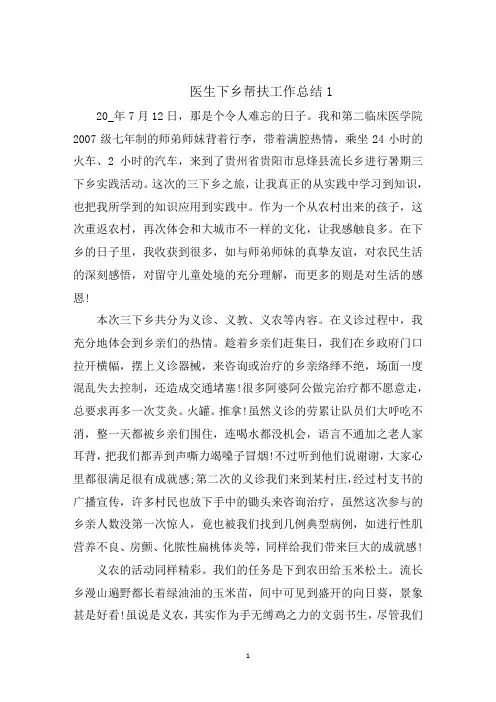 医生下乡帮扶工作总结 1

20_年 7 月 12 日，那是个令人难忘的日子。我和第二临床医学院 2007 级七年制的师弟师妹背着行李，带着满腔热情，乘坐 24 小时的火车、2 小时的汽车，来到了贵州省贵阳市息烽县流长乡进行暑期三下乡实践活动。这次的三下乡之旅，让我真正的从实践中学习到知识，也把我所学到的知识应用到实践中。作为一个从农村出来的孩子，这次重返农村，再次体会和大城市不一样的文化，让我感触良多。在下乡的日子里，我收获到很多，如与师弟师妹的真挚友谊，对农民生活的深刻感悟，对留守儿童处境的充分理解，而更多的则是对生活的感恩!

本次三下乡共分为义诊、义教、义农等内容。在义诊过程中，我充分地体会到乡亲们的热情。趁着乡亲们赶集日，我们在乡政府门口拉开横幅，摆上义诊器械，来咨询或治疗的乡亲络绎不绝，场面一度混乱失去控制，还造成交通堵塞!很多阿婆阿公做完治疗都不愿意走，总要求再多一次艾灸。火罐。推拿!虽然义诊的劳累让队员们大呼吃不消，整一天都被乡亲们围住，连喝水都没机会，语言不通加之老人家耳背，把我们都弄到声嘶力竭嗓子冒烟!不过听到他们说谢谢，大家心里都很满足很有成就感;第二次的义诊我们来到某村庄，经过村支书的广播宣传，许多村民也放下手中的锄头来咨询治疗，虽然这次参与的乡亲人数没第一次惊人，竟也被我们找到几例典型病例，如进行性肌营养不良、房颤、化脓性扁桃体炎等，同样给我们带来巨大的成就感!

义农的活动同样精彩。我们的任务是下到农田给玉米松土。流长乡漫山遍野都长着绿油油的玉米苗，间中可见到盛开的向日葵，景象甚是好看!虽说是义农，其实作为手无缚鸡之力的文弱书生，尽管我们

1